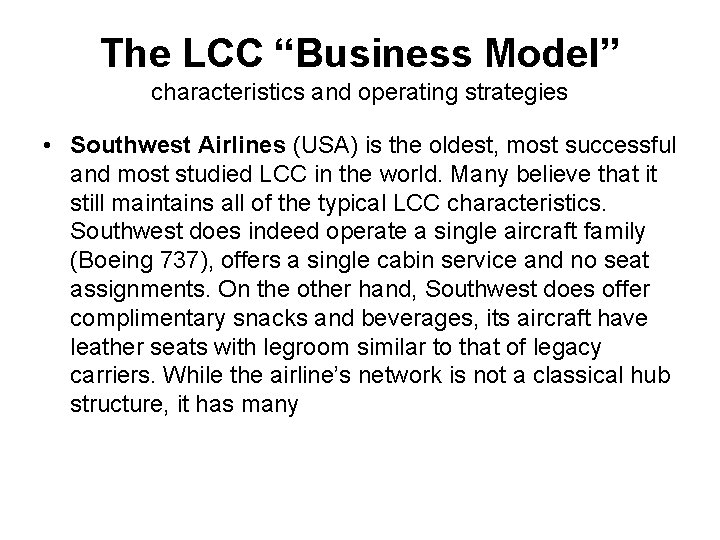 The LCC "Business Model"
characteristics and operating strategies

• Southwest Airlines (USA) is the oldest, most successful and most studied LCC in the world. Many believe that it still maintains all of the typical LCC characteristics. Southwest does indeed operate a single aircraft family (Boeing 737), offers a single cabin service and no seat assignments. On the other hand, Southwest does offer complimentary snacks and beverages, its aircraft have leather seats with legroom similar to that of legacy carriers. While the airline's network is not a classical hub structure, it has many